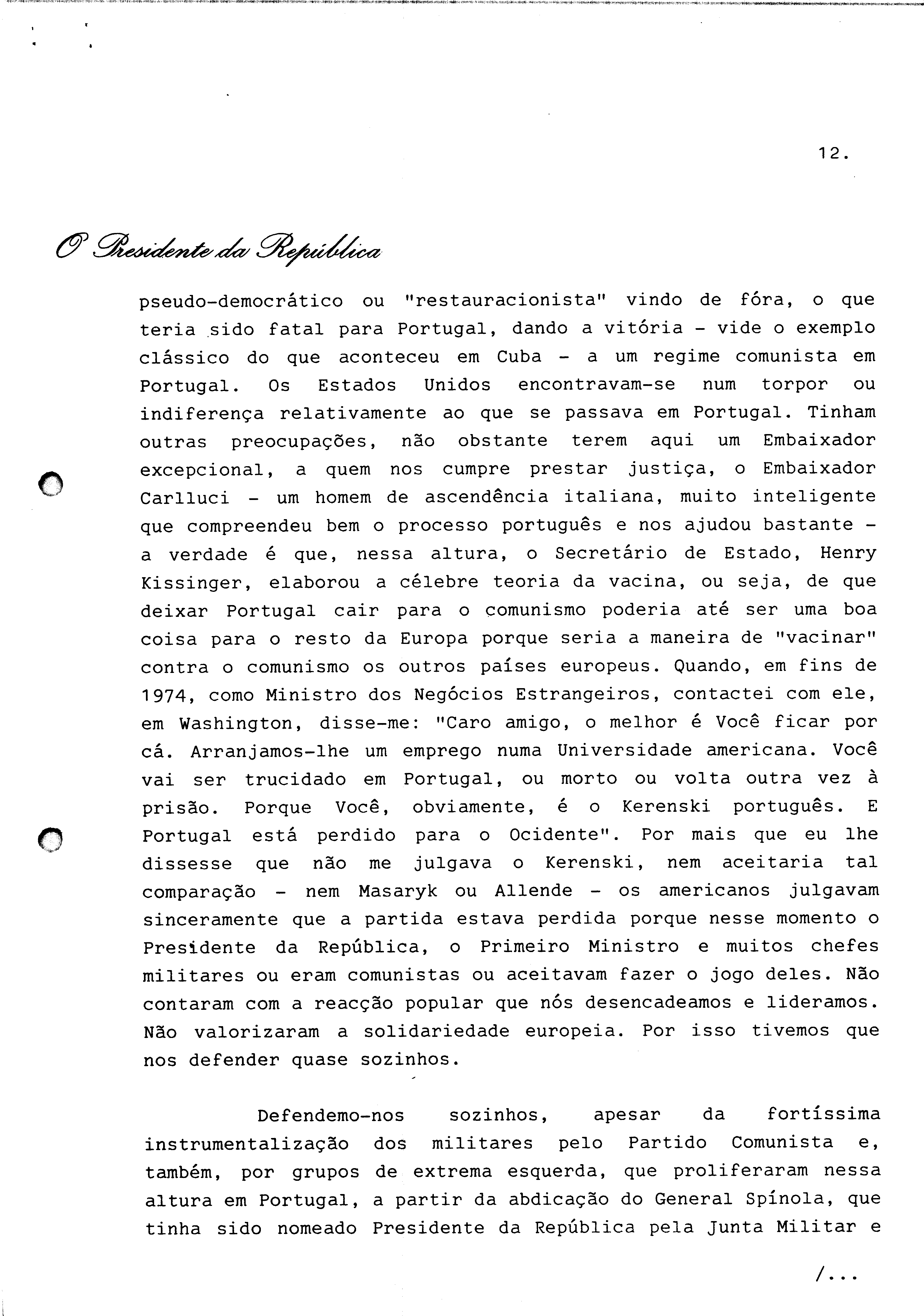 12.

O Presidente da República

pseudo-democrático ou "restauracionista" vindo de fóra, o que teria sido fatal para Portugal, dando a vitória - vide o exemplo clássico do que aconteceu em Cuba - a um regime comunista em Portugal. Os Estados Unidos encontravam-se num torpor ou indiferença relativamente ao que se passava em Portugal. Tinham outras preocupações, não obstante terem aqui um Embaixador excepcional, a quem nos cumpre prestar justiça, o Embaixador Carlluci - um homem de ascendência italiana, muito inteligente que compreendeu bem o processo português e nos ajudou bastante - a verdade é que, nessa altura, o Secretário de Estado, Henry Kissinger, elaborou a célebre teoria da vacina, ou seja, de que deixar Portugal cair para o comunismo poderia até ser uma boa coisa para o resto da Europa porque seria a maneira de "vacinar" contra o comunismo os outros países europeus. Quando, em fins de 1974, como Ministro dos Negócios Estrangeiros, contactei com ele, em Washington, disse-me: "Caro amigo, o melhor é Você ficar por cá. Arranjamos-lhe um emprego numa Universidade americana. Você vai ser trucidado em Portugal, ou morto ou volta outra vez à prisão. Porque Você, obviamente, é o Kerenski português. E Portugal está perdido para o Ocidente". Por mais que eu lhe dissesse que não me julgava o Kerenski, nem aceitaria tal comparação - nem Masaryk ou Allende - os americanos julgavam sinceramente que a partida estava perdida porque nesse momento o Presidente da República, o Primeiro Ministro e muitos chefes militares ou eram comunistas ou aceitavam fazer o jogo deles. Não contaram com a reacção popular que nós desencadeamos e lideramos. Não valorizaram a solidariedade europeia. Por isso tivemos que nos defender quase sozinhos.

Defendemo-nos sozinhos, apesar da fortíssima instrumentalização dos militares pelo Partido Comunista e, também, por grupos de extrema esquerda, que proliferaram nessa altura em Portugal, a partir da abdicação do General Spínola, que tinha sido nomeado Presidente da República pela Junta Militar e

/...